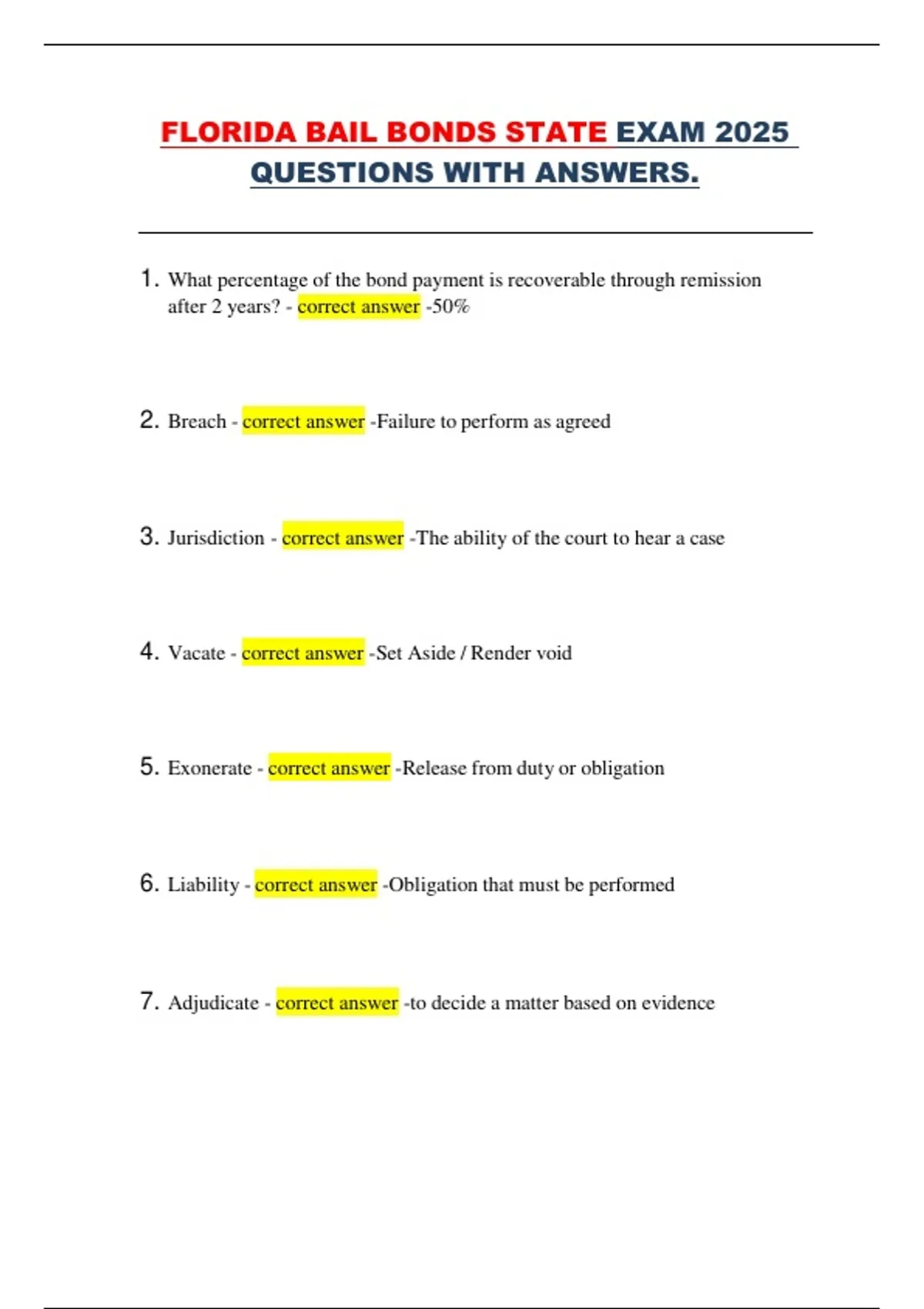 FLORIDA BAIL BONDS STATE EXAM 2025 QUESTIONS WITH ANSWERS.

1. What percentage of the bond payment is recoverable through remission after 2 years? - correct answer -50%

2. Breach - correct answer -Failure to perform as agreed

3. Jurisdiction - correct answer -The ability of the court to hear a case

4. Vacate - correct answer -Set Aside / Render void

5. Exonerate - correct answer -Release from duty or obligation

6. Liability - correct answer -Obligation that must be performed

7. Adjudicate - correct answer -to decide a matter based on evidence